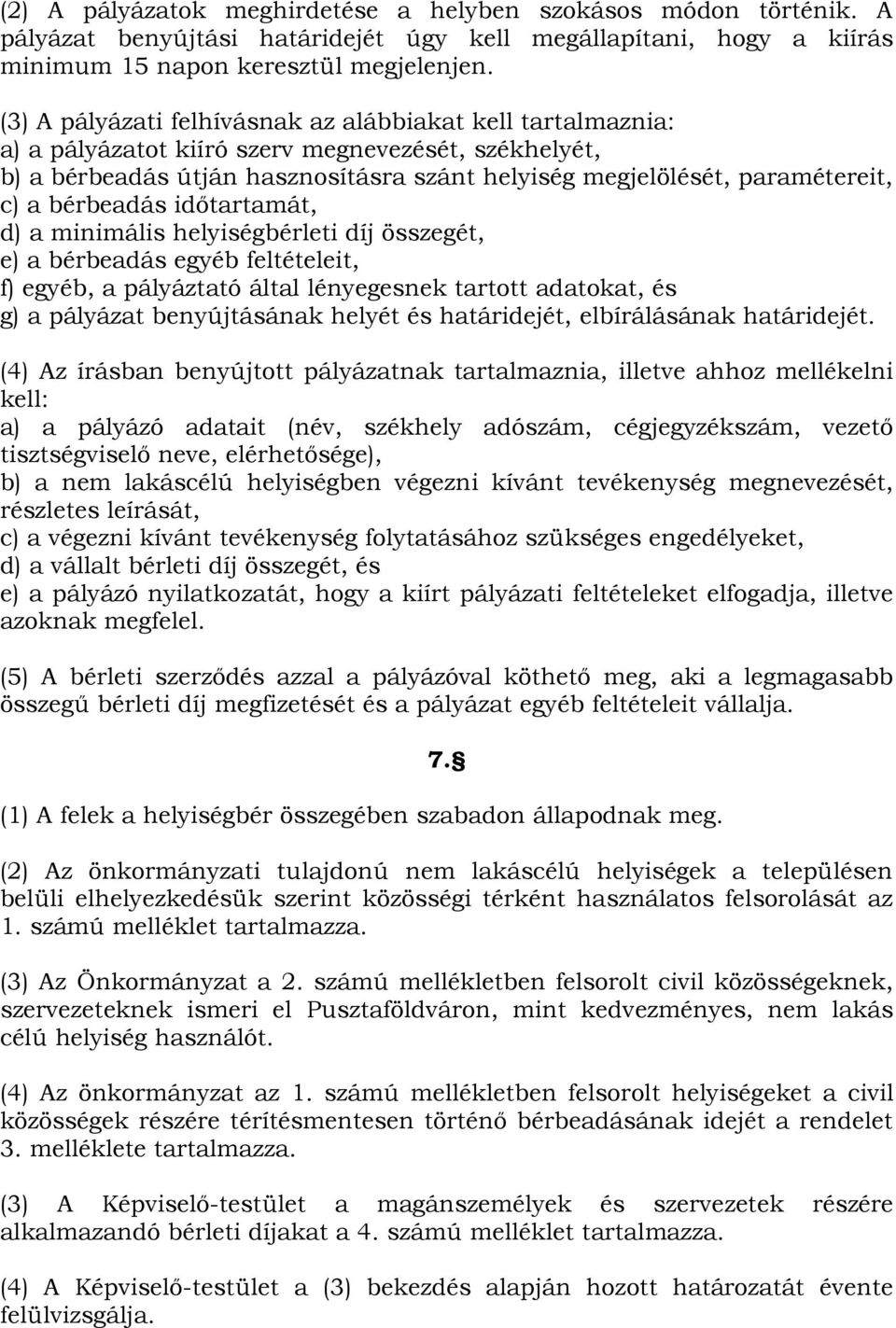 (2) A pályázatok meghirdetése a helyben szokásos módon történik. A pályázat benyújtási határidejét úgy kell megállapítani, hogy a kiírás minimum 15 napon keresztül megjelenjen.

(3) A pályázati felhívásnak az alábbiakat kell tartalmaznia:
a) a pályázatot kiíró szerv megnevezését, székhelyét,
b) a bérbeadás útján hasznosításra szánt helyiség megjelölését, paramétereit,
c) a bérbeadás időtartamát,
d) a minimális helyiségbérleti díj összegét,
e) a bérbeadás egyéb feltételeit,
f) egyéb, a pályáztató által lényegesnek tartott adatokat, és
g) a pályázat benyújtásának helyét és határidejét, elbírálásának határidejét.

(4) Az írásban benyújtott pályázatnak tartalmaznia, illetve ahhoz mellékelni kell:
a) a pályázó adatait (név, székhely adószám, cégjegyzékszám, vezető tisztségviselő neve, elérhetősége),
b) a nem lakáscélú helyiségben végezni kívánt tevékenység megnevezését, részletes leírását,
c) a végezni kívánt tevékenység folytatásához szükséges engedélyeket,
d) a vállalt bérleti díj összegét, és
e) a pályázó nyilatkozatát, hogy a kiírt pályázati feltételeket elfogadja, illetve azoknak megfelel.

(5) A bérleti szerződés azzal a pályázóval köthető meg, aki a legmagasabb összegű bérleti díj megfizetését és a pályázat egyéb feltételeit vállalja.

7.§

(1) A felek a helyiségbér összegében szabadon állapodnak meg.

(2) Az önkormányzati tulajdonú nem lakáscélú helyiségek a településen belüli elhelyezkedésük szerint közösségi térként használatos felsorolását az 1. számú melléklet tartalmazza.

(3) Az Önkormányzat a 2. számú mellékletben felsorolt civil közösségeknek, szervezeteknek ismeri el Pusztaföldváron, mint kedvezményes, nem lakás célú helyiség használót.

(4) Az önkormányzat az 1. számú mellékletben felsorolt helyiségeket a civil közösségek részére térítésmentesen történő bérbeadásának idejét a rendelet 3. melléklete tartalmazza.

(3) A Képviselő-testület a magánszemélyek és szervezetek részére alkalmazandó bérleti díjakat a 4. számú melléklet tartalmazza.

(4) A Képviselő-testület a (3) bekezdés alapján hozott határozatát évente felülvizsgálja.